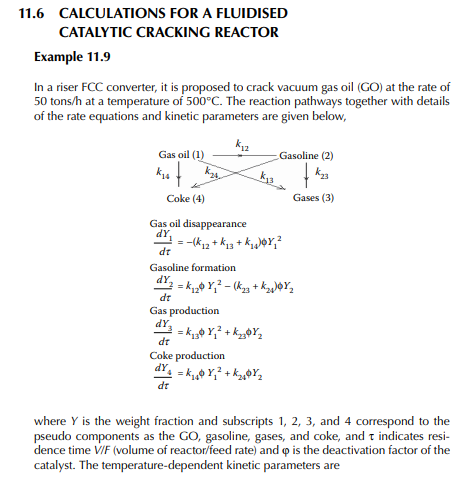 11.6 CALCULATIONS FOR A FLUIDISED CATALYTIC CRACKING REACTOR

Example 11.9

In a riser FCC converter, it is proposed to crack vacuum gas oil (GO) at the rate of 50 tons/h at a temperature of 500°C. The reaction pathways together with details of the rate equations and kinetic parameters are given below,

Gas oil (1)
$k_{12}$
Gasoline (2)
$k_{14}$
$k_{24}$
$k_{13}$
$k_{23}$
Coke (4)
Gases (3)

Gas oil disappearance
$\frac{dY_1}{d\tau} = -(k_{12} + k_{13} + k_{14})\phi Y_1^2$

Gasoline formation
$\frac{dY_2}{d\tau} = k_{12}\phi Y_1^2 - (k_{23} + k_{24})\phi Y_2$

Gas production
$\frac{dY_3}{d\tau} = k_{13}\phi Y_1^2 + k_{23}\phi Y_2$

Coke production
$\frac{dY_4}{d\tau} = k_{14}\phi Y_1^2 + k_{24}\phi Y_2$

where $Y$ is the weight fraction and subscripts 1, 2, 3, and 4 correspond to the pseudo components as the GO, gasoline, gases, and coke, and $\tau$ indicates residence time $V/F$ (volume of reactor/feed rate) and $\varphi$ is the deactivation factor of the catalyst. The temperature-dependent kinetic parameters are